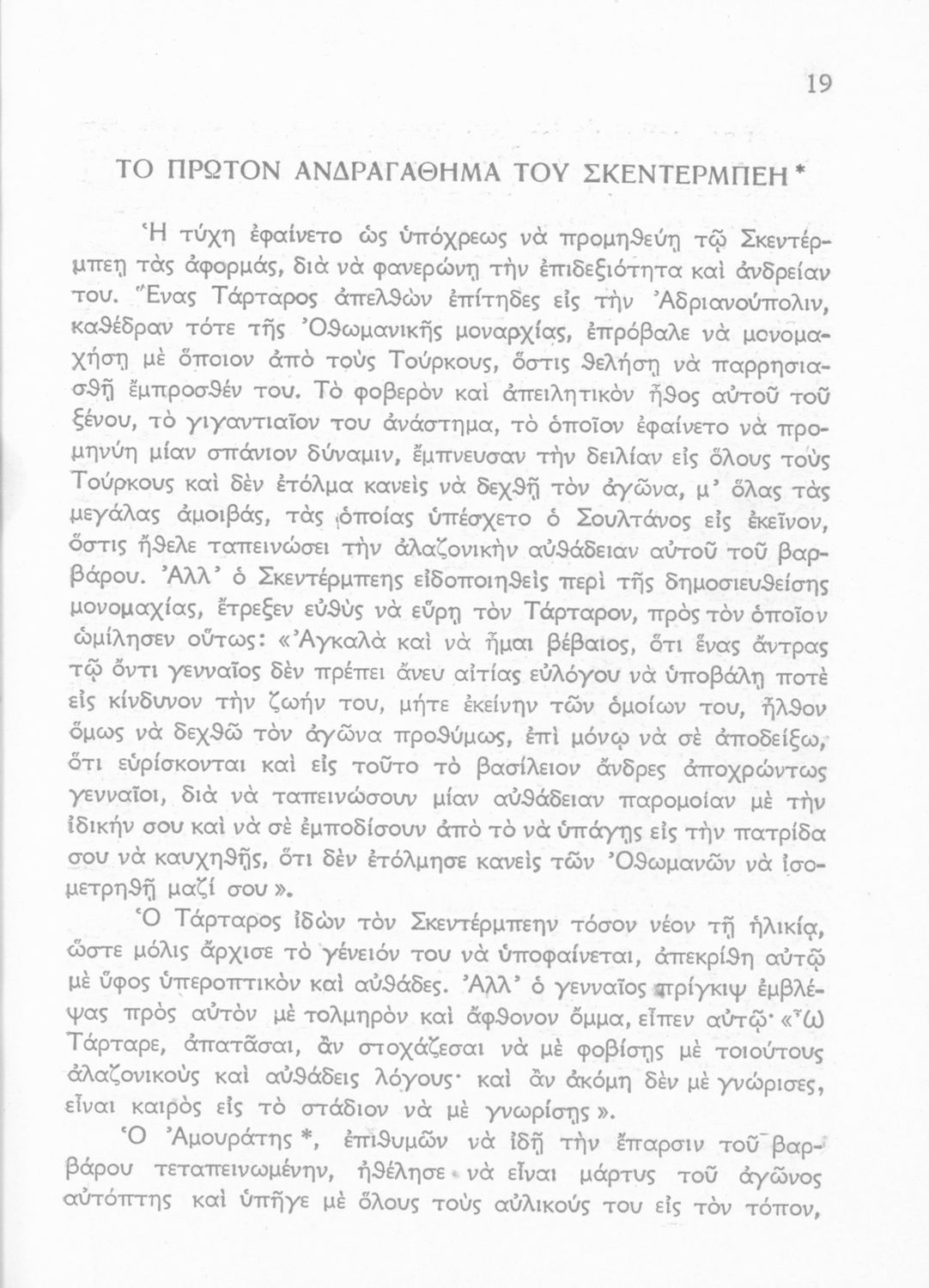 19

ΤΟ ΠΡΩΤΟΝ ΑΝΔΡΑΓΑΘΗΜΑ ΤΟΥ ΣΚΕΝΤΕΡΜΠΕΗ *

Ἡ τύχη ἐφαίνετο ὡς ὑπόχρεως νὰ προμηθεύῃ τῷ Σκεντέρμπεῃ τὰς ἀφορμάς, διὰ νὰ φανερώνῃ τὴν ἐπιδεξιότητα καὶ ἀνδρείαν του. Ἕνας Τάρταρος ἀπελθὼν ἐπίτηδες εἰς τὴν Ἀδριανούπολιν, καθέδραν τότε τῆς Ὀθωμανικῆς μοναρχίας, ἐπρόβαλε νὰ μονομαχήσῃ μὲ ὅποιον ἀπὸ τοὺς Τούρκους, ὅστις θελήσῃ νὰ παρρησιασθῇ ἔμπροσθέν του. Τὸ φοβερὸν καὶ ἀπειλητικὸν ἦθος αὐτοῦ τοῦ ξένου, τὸ γιγαντιαῖον του ἀνάστημα, τὸ ὁποῖον ἐφαίνετο νὰ προμηνύῃ μίαν σπάνιον δύναμιν, ἔμπνευσαν τὴν δειλίαν εἰς ὅλους τοὺς Τούρκους καὶ δὲν ἐτόλμα κανεὶς νὰ δεχθῇ τὸν ἀγῶνα, μ' ὅλας τὰς μεγάλας ἀμοιβάς, τὰς ὁποίας ὑπέσχετο ὁ Σουλτάνος εἰς ἐκεῖνον, ὅστις ἤθελε ταπεινώσει τὴν ἀλαζονικὴν αὐθάδειαν αὐτοῦ τοῦ βαρβάρου. Ἀλλ' ὁ Σκεντέρμπεης εἰδοποιηθεὶς περὶ τῆς δημοσιευθείσης μονομαχίας, ἔτρεξεν εὐθὺς νὰ εὕρῃ τὸν Τάρταρον, πρὸς τὸν ὁποῖον ὡμίλησεν οὕτως: «Ἀγκαλὰ καὶ νὰ ἦμαι βέβαιος, ὅτι ἕνας ἄντρας τῷ ὄντι γενναῖος δὲν πρέπει ἄνευ αἰτίας εὐλόγου νὰ ὑποβάλῃ ποτὲ εἰς κίνδυνον τὴν ζωήν του, μήτε ἐκείνην τῶν ὁμοίων του, ἦλθον ὅμως νὰ δεχθῶ τὸν ἀγῶνα προθύμως, ἐπὶ μόνῳ νὰ σὲ ἀποδείξω, ὅτι εὑρίσκονται καὶ εἰς τοῦτο τὸ βασίλειον ἄνδρες ἀποχρώντως γενναῖοι, διὰ νὰ ταπεινώσουν μίαν αὐθάδειαν παρομοίαν μὲ τὴν ἰδικήν σου καὶ νὰ σὲ ἐμποδίσουν ἀπὸ τὸ νὰ ὑπάγῃς εἰς τὴν πατρίδα σου νὰ καυχηθῇς, ὅτι δὲν ἐτόλμησε κανεὶς τῶν Ὀθωμανῶν νὰ ἰσομετρηθῇ μαζί σου».

Ὁ Τάρταρος ἰδὼν τὸν Σκεντέρμπεην τόσον νέον τῇ ἡλικίᾳ, ὥστε μόλις ἄρχισε τὸ γένειόν του νὰ ὑποφαίνεται, ἀπεκρίθη αὐτῷ μὲ ὕφος ὑπεροπτικὸν καὶ αὐθάδες. Ἀλλ' ὁ γενναῖος πρίγκιψ ἐμβλέψας πρὸς αὐτὸν μὲ τολμηρὸν καὶ ἄφθονον ὄμμα, εἶπεν αὐτῷ· «Ὦ Τάρταρε, ἀπατᾶσαι, ἂν στοχάζεσαι νὰ μὲ φοβίσῃς μὲ τοιούτους ἀλαζονικοὺς καὶ αὐθάδεις λόγους· καὶ ἂν ἀκόμη δὲν μὲ γνώρισες, εἶναι καιρὸς εἰς τὸ στάδιον νὰ μὲ γνωρίσῃς».

Ὁ Ἀμουράτης *, ἐπιθυμῶν νὰ ἰδῇ τὴν ἔπαρσιν τοῦ βαρβάρου τεταπεινωμένην, ἠθέλησε νὰ εἶναι μάρτυς τοῦ ἀγῶνος αὐτόπτης καὶ ὑπῆγε μὲ ὅλους τοὺς αὐλικούς του εἰς τὸν τόπον,